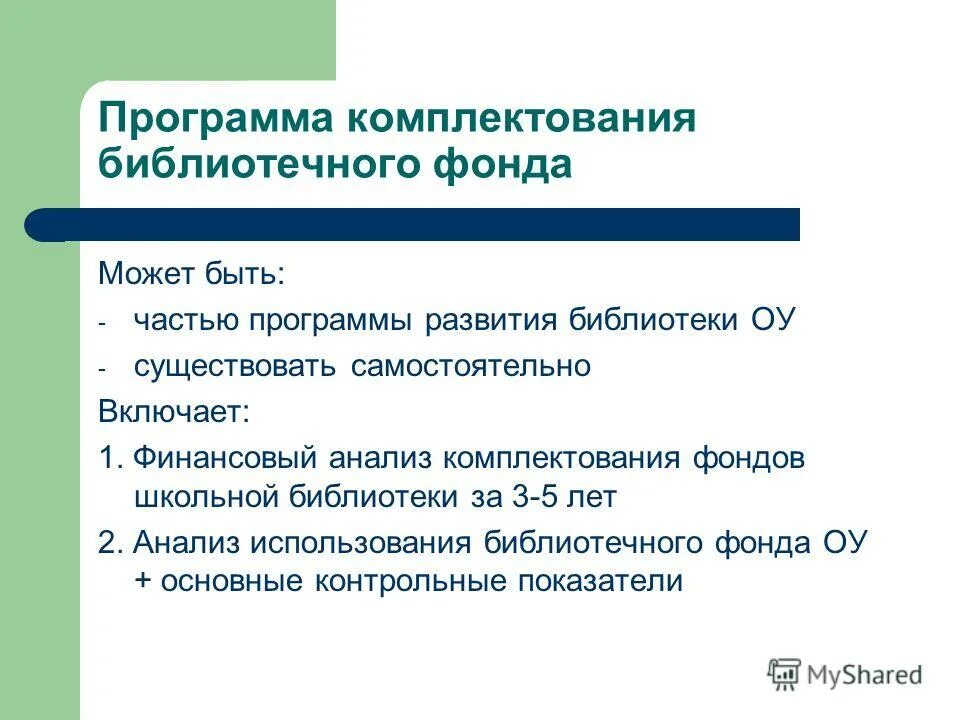 Программа комплектования библиотечного фонда

Может быть:

- частью программы развития библиотеки ОУ
- существовать самостоятельно

Включает:

1. Финансовый анализ комплектования фондов школьной библиотеки за 3-5 лет
2. Анализ использования библиотечного фонда ОУ + основные контрольные показатели

MyShared